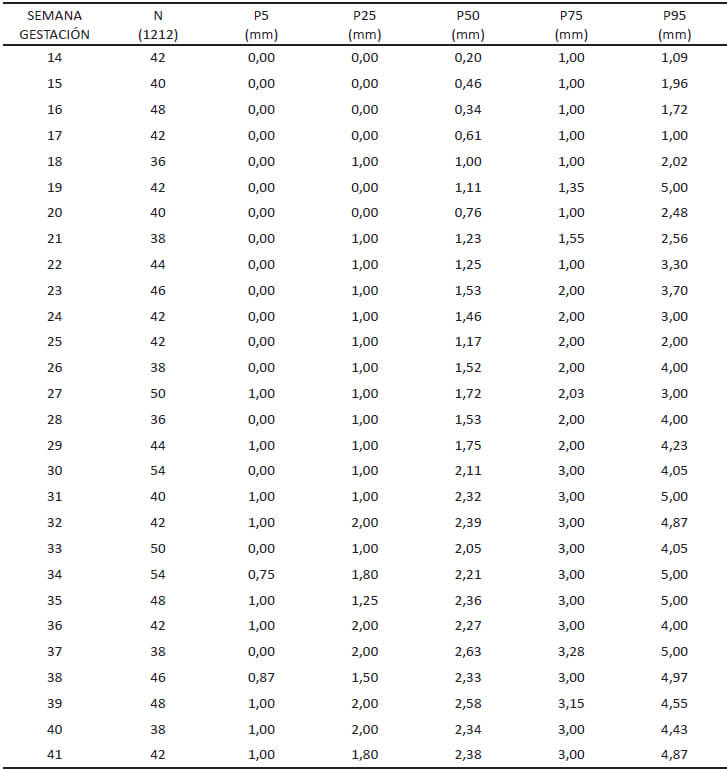 | SEMANA GESTACIÓN | N (1212) | P5 (mm) | P25 (mm) | P50 (mm) | P75 (mm) | P95 (mm) |
|---|---|---|---|---|---|---|
| 14 | 42 | 0,00 | 0,00 | 0,20 | 1,00 | 1,09 |
| 15 | 40 | 0,00 | 0,00 | 0,46 | 1,00 | 1,96 |
| 16 | 48 | 0,00 | 0,00 | 0,34 | 1,00 | 1,72 |
| 17 | 42 | 0,00 | 0,00 | 0,61 | 1,00 | 1,00 |
| 18 | 36 | 0,00 | 1,00 | 1,00 | 1,00 | 2,02 |
| 19 | 42 | 0,00 | 0,00 | 1,11 | 1,35 | 5,00 |
| 20 | 40 | 0,00 | 0,00 | 0,76 | 1,00 | 2,48 |
| 21 | 38 | 0,00 | 1,00 | 1,23 | 1,55 | 2,56 |
| 22 | 44 | 0,00 | 1,00 | 1,25 | 1,00 | 3,30 |
| 23 | 46 | 0,00 | 1,00 | 1,53 | 2,00 | 3,70 |
| 24 | 42 | 0,00 | 1,00 | 1,46 | 2,00 | 3,00 |
| 25 | 42 | 0,00 | 1,00 | 1,17 | 2,00 | 2,00 |
| 26 | 38 | 0,00 | 1,00 | 1,52 | 2,00 | 4,00 |
| 27 | 50 | 1,00 | 1,00 | 1,72 | 2,03 | 3,00 |
| 28 | 36 | 0,00 | 1,00 | 1,53 | 2,00 | 4,00 |
| 29 | 44 | 1,00 | 1,00 | 1,75 | 2,00 | 4,23 |
| 30 | 54 | 0,00 | 1,00 | 2,11 | 3,00 | 4,05 |
| 31 | 40 | 1,00 | 1,00 | 2,32 | 3,00 | 5,00 |
| 32 | 42 | 1,00 | 2,00 | 2,39 | 3,00 | 4,87 |
| 33 | 50 | 0,00 | 1,00 | 2,05 | 3,00 | 4,05 |
| 34 | 54 | 0,75 | 1,80 | 2,21 | 3,00 | 5,00 |
| 35 | 48 | 1,00 | 1,25 | 2,36 | 3,00 | 5,00 |
| 36 | 42 | 1,00 | 2,00 | 2,27 | 3,00 | 4,00 |
| 37 | 38 | 0,00 | 2,00 | 2,63 | 3,28 | 5,00 |
| 38 | 46 | 0,87 | 1,50 | 2,33 | 3,00 | 4,97 |
| 39 | 48 | 1,00 | 2,00 | 2,58 | 3,15 | 4,55 |
| 40 | 38 | 1,00 | 2,00 | 2,34 | 3,00 | 4,43 |
| 41 | 42 | 1,00 | 1,80 | 2,38 | 3,00 | 4,87 |